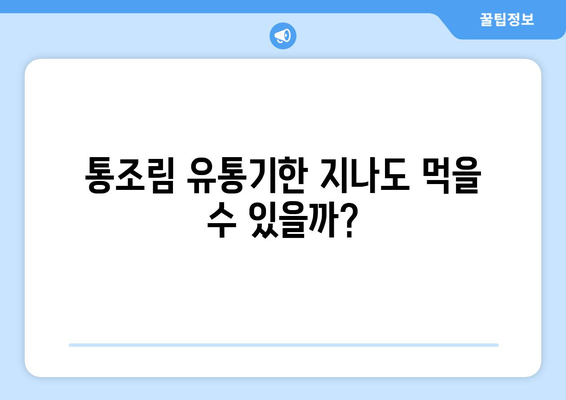 꿀팁정보

통조림 유통기한 지나도 먹을 수 있을까?